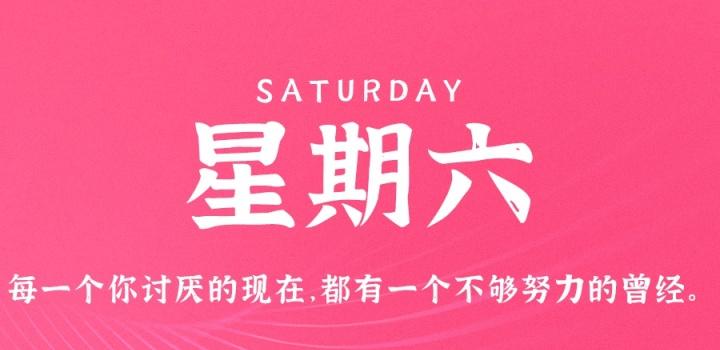 SATURDAY

星期六

每一个你讨厌的现在,都有一个不够努力的曾经。